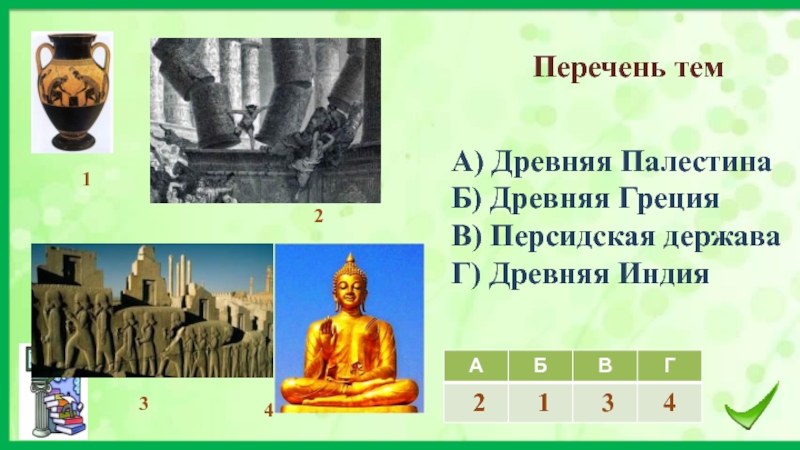 1

2

3

4

Перечень тем

А) Древняя Палестина
Б) Древняя Греция
В) Персидская держава
Г) Древняя Индия

| А | Б | В | Г |
|---|---|---|---|
| 2 | 1 | 3 | 4 |